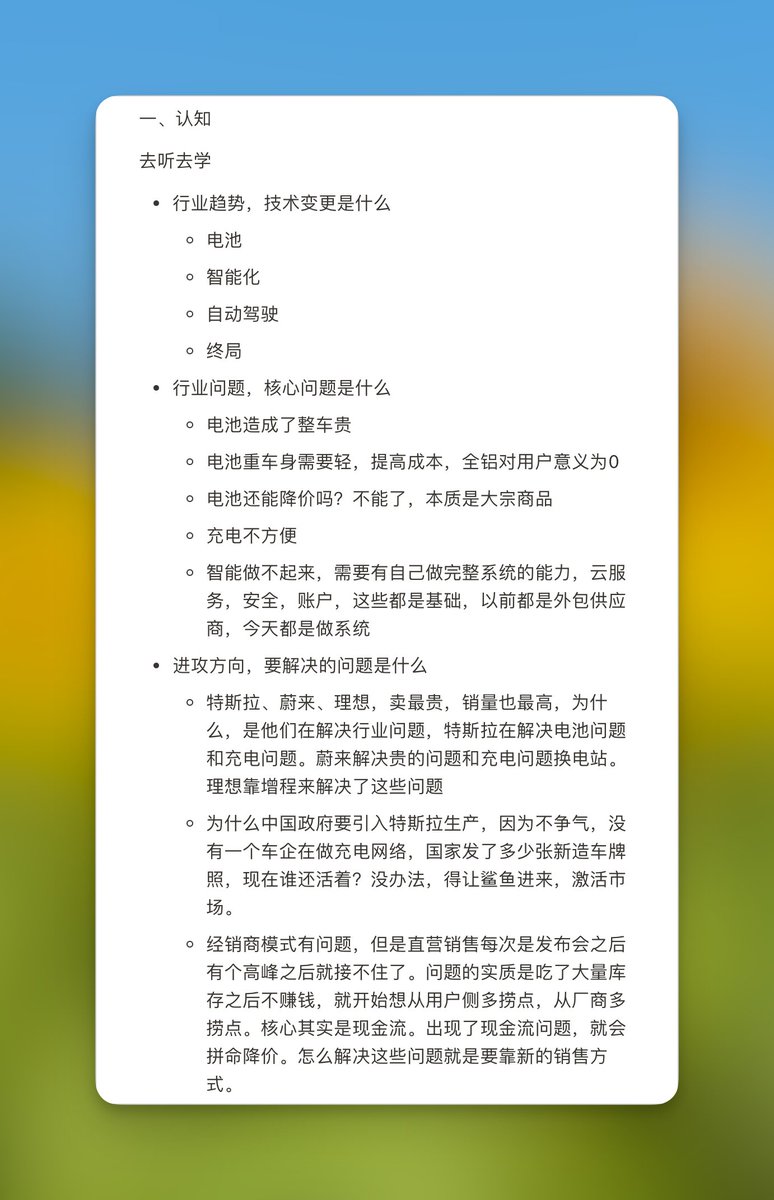 一、认知

去听去学

- 行业趋势，技术变更是什么
  - 电池
  - 智能化
  - 自动驾驶
  - 终局
- 行业问题，核心问题是什么
  - 电池造成了整车贵
  - 电池重车身需要轻，提高成本，全铝对用户意义为0
  - 电池还能降价吗？不能了，本质是大宗商品
  - 充电不方便
  - 智能做不起来，需要有自己做完整系统的能力，云服务，安全，账户，这些都是基础，以前都是外包供应商，今天都是做系统
- 进攻方向，要解决的问题是什么
  - 特斯拉、蔚来、理想，卖最贵，销量也最高，为什么，是他们在解决行业问题，特斯拉在解决电池问题和充电问题。蔚来解决贵的问题和充电问题换电站。理想靠增程来解决了这些问题
  - 为什么中国政府要引入特斯拉生产，因为不争气，没有一个车企在做充电网络，国家发了多少张新造车牌照，现在谁还活着？没办法，得让鲨鱼进来，激活市场。
  - 经销商模式有问题，但是直营销售每次是发布会之后有个高峰之后就接不住了。问题的实质是吃了大量库存之后不赚钱，就开始想从用户侧多捞点，从厂商多捞点。核心其实是现金流。出现了现金流问题，就会拼命降价。怎么解决这些问题就是要靠新的销售方式。